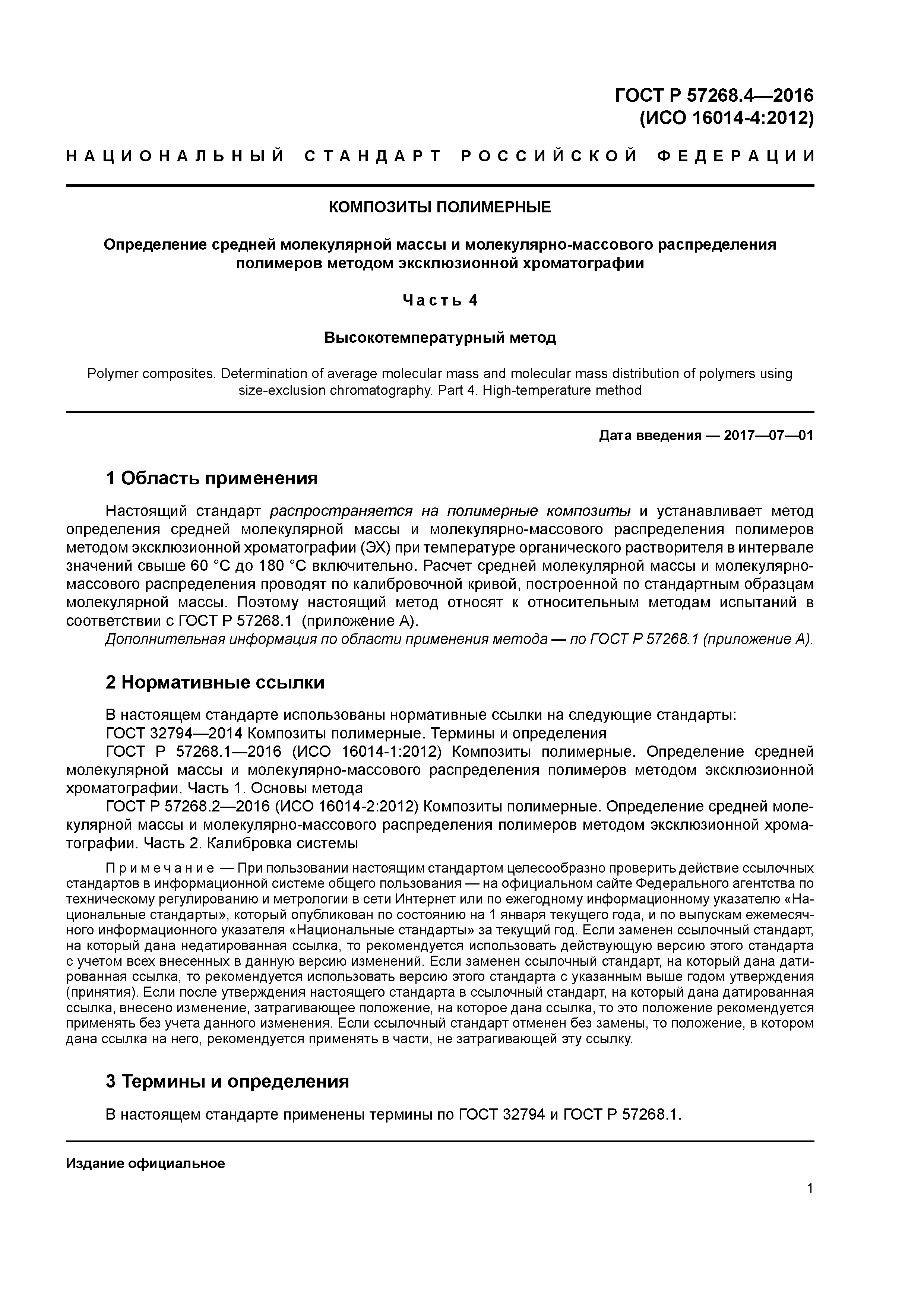 ГОСТ Р 57268.4—2016
(ИСО 16014-4:2012)

НАЦИОНАЛЬНЫЙ СТАНДАРТ РОССИЙСКОЙ ФЕДЕРАЦИИ

КОМПОЗИТЫ ПОЛИМЕРНЫЕ

Определение средней молекулярной массы и молекулярно-массового распределения полимеров методом эксклюзионной хроматографии

Часть 4

Высокотемпературный метод

Polymer composites. Determination of average molecular mass and molecular mass distribution of polymers using size-exclusion chromatography. Part 4. High-temperature method

Дата введения — 2017—07—01

1 Область применения

Настоящий стандарт распространяется на полимерные композиты и устанавливает метод определения средней молекулярной массы и молекулярно-массового распределения полимеров методом эксклюзионной хроматографии (ЭХ) при температуре органического растворителя в интервале значений свыше 60 °С до 180 °С включительно. Расчет средней молекулярной массы и молекулярно-массового распределения проводят по калибровочной кривой, построенной по стандартным образцам молекулярной массы. Поэтому настоящий метод относят к относительным методам испытаний в соответствии с ГОСТ Р 57268.1 (приложение А).

Дополнительная информация по области применения метода — по ГОСТ Р 57268.1 (приложение А).

2 Нормативные ссылки

В настоящем стандарте использованы нормативные ссылки на следующие стандарты:

ГОСТ 32794—2014 Композиты полимерные. Термины и определения

ГОСТ Р 57268.1—2016 (ИСО 16014-1:2012) Композиты полимерные. Определение средней молекулярной массы и молекулярно-массового распределения полимеров методом эксклюзионной хроматографии. Часть 1. Основы метода

ГОСТ Р 57268.2—2016 (ИСО 16014-2:2012) Композиты полимерные. Определение средней молекулярной массы и молекулярно-массового распределения полимеров методом эксклюзионной хроматографии. Часть 2. Калибровка системы

Примечание — При пользовании настоящим стандартом целесообразно проверить действие ссылочных стандартов в информационной системе общего пользования — на официальном сайте Федерального агентства по техническому регулированию и метрологии в сети Интернет или по ежегодному информационному указателю «Национальные стандарты», который опубликован по состоянию на 1 января текущего года, и по выпускам ежемесячного информационного указателя «Национальные стандарты» за текущий год. Если заменен ссылочный стандарт, на который дана недатированная ссылка, то рекомендуется использовать действующую версию этого стандарта с учетом всех внесенных в данную версию изменений. Если заменен ссылочный стандарт, на который дана датированная ссылка, то рекомендуется использовать версию этого стандарта с указанным выше годом утверждения (принятия). Если после утверждения настоящего стандарта в ссылочный стандарт, на который дана датированная ссылка, внесено изменение, затрагивающее положение, на которое дана ссылка, то это положение рекомендуется применять без учета данного изменения. Если ссылочный стандарт отменен без замены, то положение, в котором дана ссылка на него, рекомендуется применять в части, не затрагивающей эту ссылку.

3 Термины и определения

В настоящем стандарте применены термины по ГОСТ 32794 и ГОСТ Р 57268.1.

Издание официальное

1